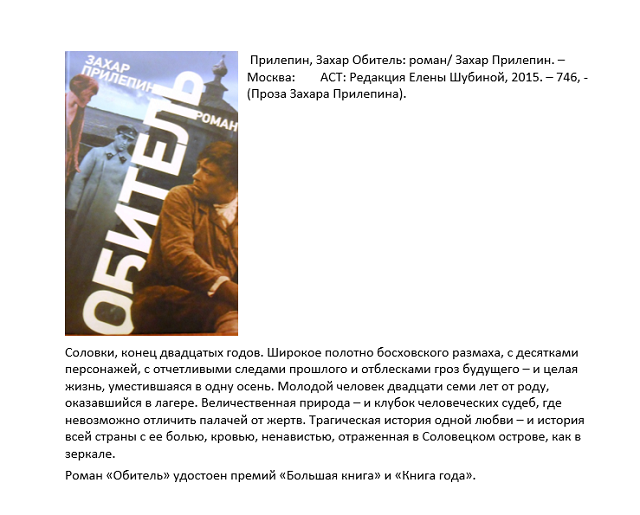 ЗАХАР ПРИЛЕПИН
ОБИТЕЛЬ
РОМАН

Прилепин, Захар Обитель: роман/ Захар Прилепин. – Москва: АСТ: Редакция Елены Шубиной, 2015. – 746, - (Проза Захара Прилепина).

Соловки, конец двадцатых годов. Широкое полотно босховского размаха, с десятками персонажей, с отчетливыми следами прошлого и отблесками гроз будущего – и целая жизнь, уместившаяся в одну осень. Молодой человек двадцати семи лет от роду, оказавшийся в лагере. Величественная природа – и клубок человеческих судеб, где невозможно отличить палачей от жертв. Трагическая история одной любви – и история всей страны с ее болью, кровью, ненавистью, отраженная в Соловецком острове, как в зеркале.

Роман «Обитель» удостоен премий «Большая книга» и «Книга года».